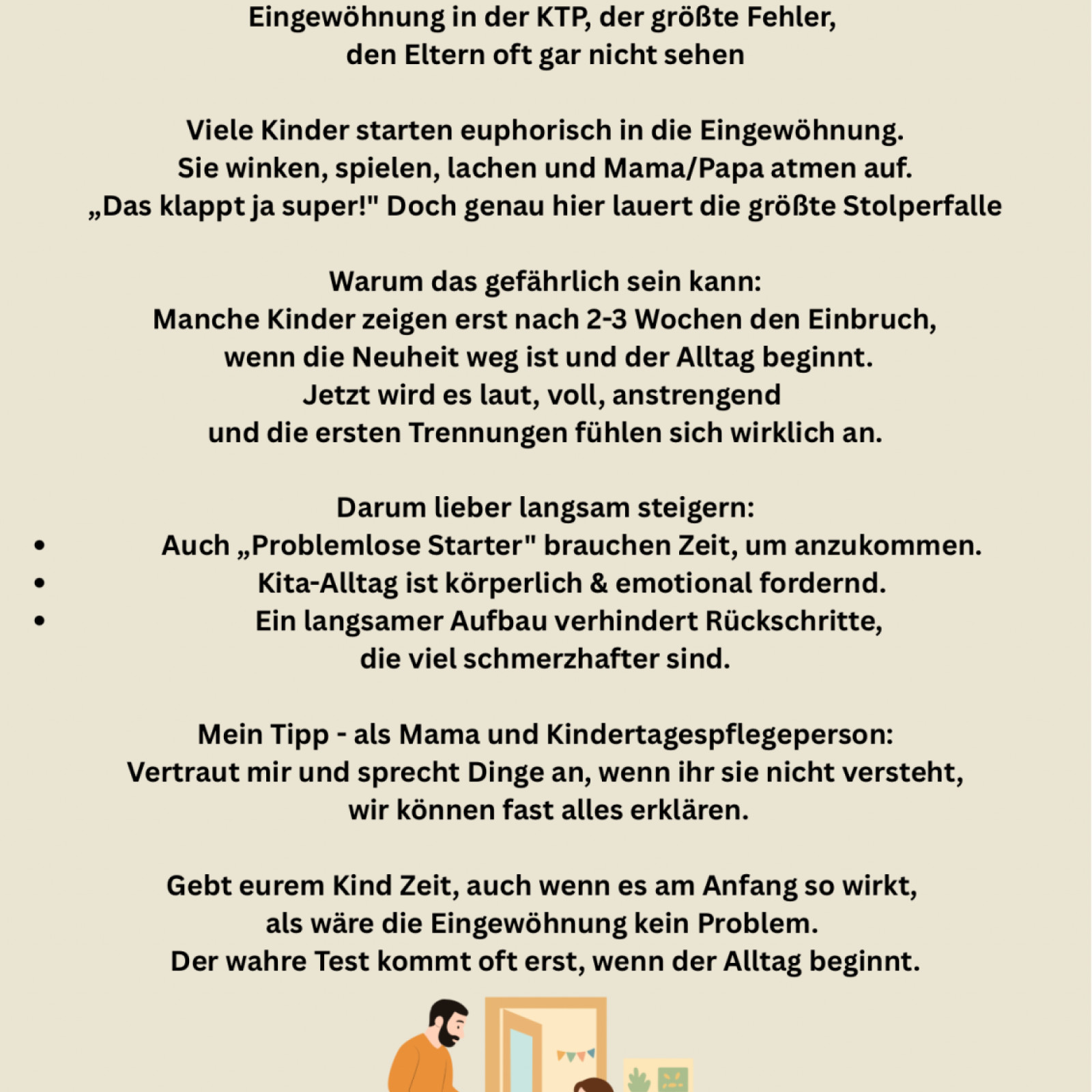 Eingewöhnung in der KTP, der größte Fehler, den Eltern oft gar nicht sehen

Viele Kinder starten euphorisch in die Eingewöhnung. Sie winken, spielen, lachen und Mama/Papa atmen auf. „Das klappt ja super!" Doch genau hier lauert die größte Stolperfalle

Warum das gefährlich sein kann:
Manche Kinder zeigen erst nach 2-3 Wochen den Einbruch, wenn die Neuheit weg ist und der Alltag beginnt. Jetzt wird es laut, voll, anstrengend und die ersten Trennungen fühlen sich wirklich an.

Darum lieber langsam steigern:
- Auch „Problemlose Starter" brauchen Zeit, um anzukommen.
- Kita-Alltag ist körperlich & emotional fordernd.
- Ein langsamer Aufbau verhindert Rückschritte, die viel schmerzhafter sind.

Mein Tipp - als Mama und Kindertagespflegeperson:
Vertraut mir und sprecht Dinge an, wenn ihr sie nicht versteht, wir können fast alles erklären.

Gebt eurem Kind Zeit, auch wenn es am Anfang so wirkt, als wäre die Eingewöhnung kein Problem. Der wahre Test kommt oft erst, wenn der Alltag beginnt.